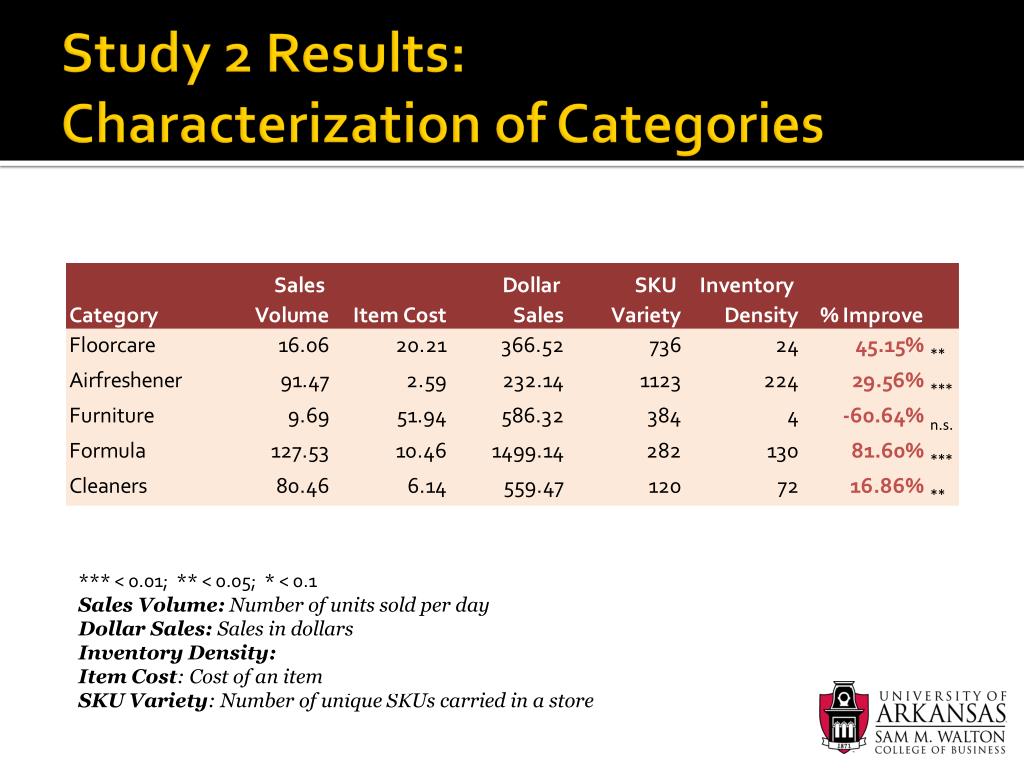 Study 2 Results:
Characterization of Categories

| Category | Sales Volume | Item Cost | Dollar Sales | SKU Variety | Inventory Density | % Improve |
|---|---|---|---|---|---|---|
| Floorcare | 16.06 | 20.21 | 366.52 | 736 | 24 | 45.15% ** |
| Airfreshener | 91.47 | 2.59 | 232.14 | 1123 | 224 | 29.56% *** |
| Furniture | 9.69 | 51.94 | 586.32 | 384 | 4 | -60.64% n.s. |
| Formula | 127.53 | 10.46 | 1499.14 | 282 | 130 | 81.60% *** |
| Cleaners | 80.46 | 6.14 | 559.47 | 120 | 72 | 16.86% ** |

*** < 0.01; ** < 0.05; * < 0.1
Sales Volume: Number of units sold per day
Dollar Sales: Sales in dollars
Inventory Density:
Item Cost: Cost of an item
SKU Variety: Number of unique SKUs carried in a store

1871
UNIVERSITY OF ARKANSAS
SAM M. WALTON
COLLEGE OF BUSINESS